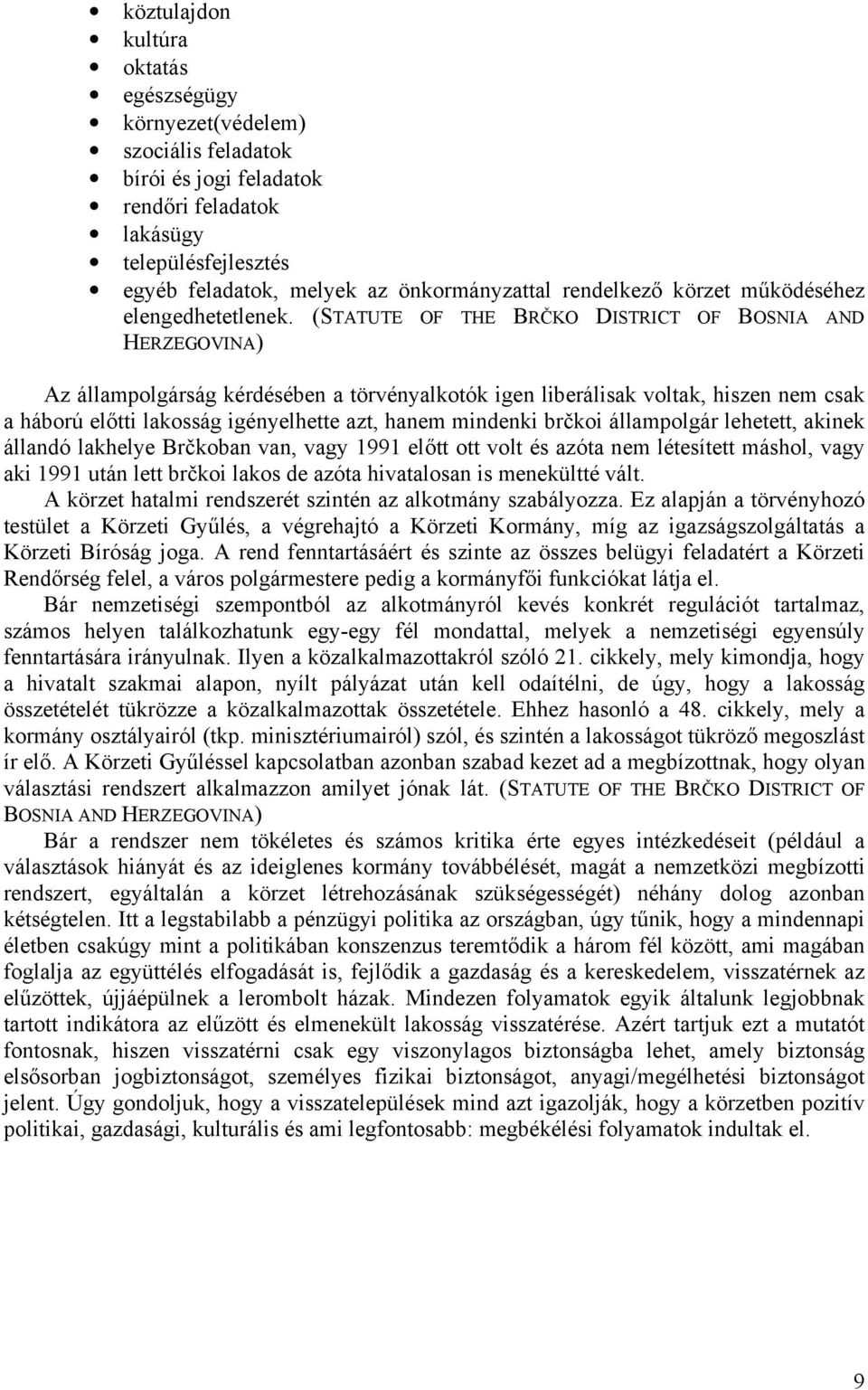 • köztulajdon
• kultúra
• oktatás
• egészségügy
• környezet(védelem)
• szociális feladatok
• bírói és jogi feladatok
• rendőri feladatok
• lakásügy
• településfejlesztés
• egyéb feladatok, melyek az önkormányzattal rendelkező körzet működéséhez elengedhetetlenek. (STATUTE OF THE BRČKO DISTRICT OF BOSNIA AND HERZEGOVINA)

Az állampolgárság kérdésében a törvényalkotók igen liberálisak voltak, hiszen nem csak a háború előtti lakosság igényelhette azt, hanem mindenki brčkoi állampolgár lehetett, akinek állandó lakhelye Brčkoban van, vagy 1991 előtt ott volt és azóta nem létesített máshol, vagy aki 1991 után lett brčkoi lakos de azóta hivatalosan is menekültté vált.

A körzet hatalmi rendszerét szintén az alkotmány szabályozza. Ez alapján a törvényhozó testület a Körzeti Gyűlés, a végrehajtó a Körzeti Kormány, míg az igazságszolgáltatás a Körzeti Bíróság joga. A rend fenntartásáért és szinte az összes belügyi feladatért a Körzeti Rendőrség felel, a város polgármestere pedig a kormányfői funkciókat látja el.

Bár nemzetiségi szempontból az alkotmányról kevés konkrét regulációt tartalmaz, számos helyen találkozhatunk egy-egy fél mondattal, melyek a nemzetiségi egyensúly fenntartására irányulnak. Ilyen a közalkalmazottakról szóló 21. cikkely, mely kimondja, hogy a hivatalt szakmai alapon, nyílt pályázat után kell odaítélni, de úgy, hogy a lakosság összetételét tükrözze a közalkalmazottak összetétele. Ehhez hasonló a 48. cikkely, mely a kormány osztályairól (tkp. minisztériumairól) szól, és szintén a lakosságot tükröző megoszlást ír elő. A Körzeti Gyűléssel kapcsolatban azonban szabad kezet ad a megbízottnak, hogy olyan választási rendszert alkalmazzon amilyet jónak lát. (STATUTE OF THE BRČKO DISTRICT OF BOSNIA AND HERZEGOVINA)

Bár a rendszer nem tökéletes és számos kritika érte egyes intézkedéseit (például a választások hiányát és az ideiglenes kormány továbbélését, magát a nemzetközi megbízotti rendszert, egyáltalán a körzet létrehozásának szükségességét) néhány dolog azonban kétségtelen. Itt a legstabilabb a pénzügyi politika az országban, úgy tűnik, hogy a mindennapi életben csakúgy mint a politikában konszenzus teremtődik a három fél között, ami magában foglalja az együttélés elfogadását is, fejlődik a gazdaság és a kereskedelem, visszatérnek az elűzöttek, újjáépülnek a lerombolt házak. Mindezen folyamatok egyik általunk legjobbnak tartott indikátora az elűzött és elmenekült lakosság visszatérése. Azért tartjuk ezt a mutatót fontosnak, hiszen visszatérni csak egy viszonylagos biztonságba lehet, amely biztonság elsősorban jogbiztonságot, személyes fizikai biztonságot, anyagi/megélhetési biztonságot jelent. Úgy gondoljuk, hogy a visszatelepülések mind azt igazolják, hogy a körzetben pozitív politikai, gazdasági, kulturális és ami legfontosabb: megbékélési folyamatok indultak el.

9